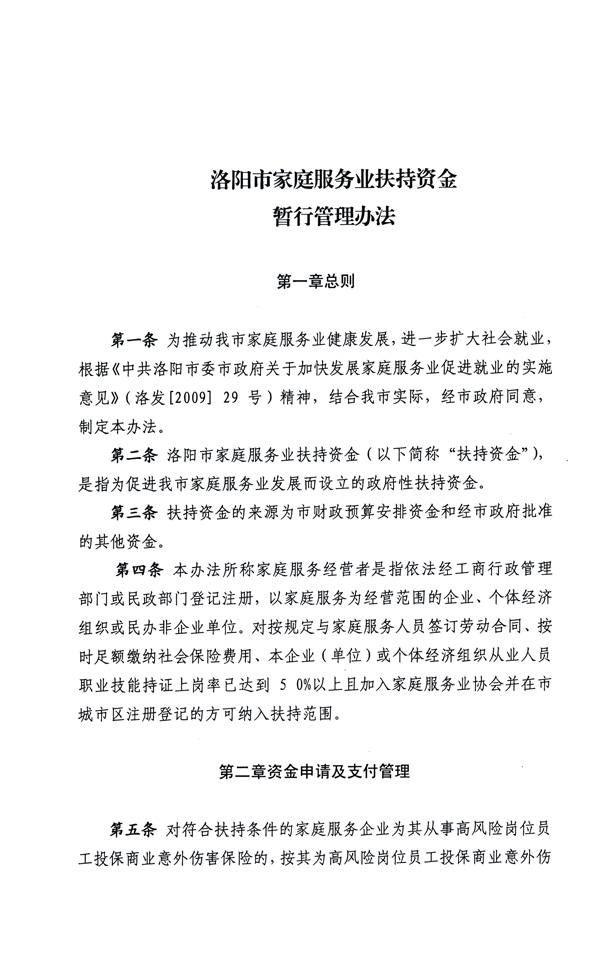 洛阳市家庭服务业扶持资金
暂行管理办法

第一章总则

第一条 为推动我市家庭服务业健康发展，进一步扩大社会就业，根据《中共洛阳市委市政府关于加快发展家庭服务业促进就业的实施意见》（洛发[2009] 29 号）精神，结合我市实际，经市政府同意，制定本办法。

第二条 洛阳市家庭服务业扶持资金（以下简称“扶持资金”），是指为促进我市家庭服务业发展而设立的政府性扶持资金。

第三条 扶持资金的来源为市财政预算安排资金和经市政府批准的其他资金。

第四条 本办法所称家庭服务经营者是指依法经工商行政管理部门或民政部门登记注册，以家庭服务为经营范围的企业、个体经济组织或民办非企业单位。对按规定与家庭服务人员签订劳动合同、按时足额缴纳社会保险费用、本企业（单位）或个体经济组织从业人员职业技能持证上岗率已达到 5 0%以上且加入家庭服务业协会并在市城市区注册登记的方可纳入扶持范围。

第二章资金申请及支付管理

第五条 对符合扶持条件的家庭服务企业为其从事高风险岗位员工投保商业意外伤害保险的，按其为高风险岗位员工投保商业意外伤